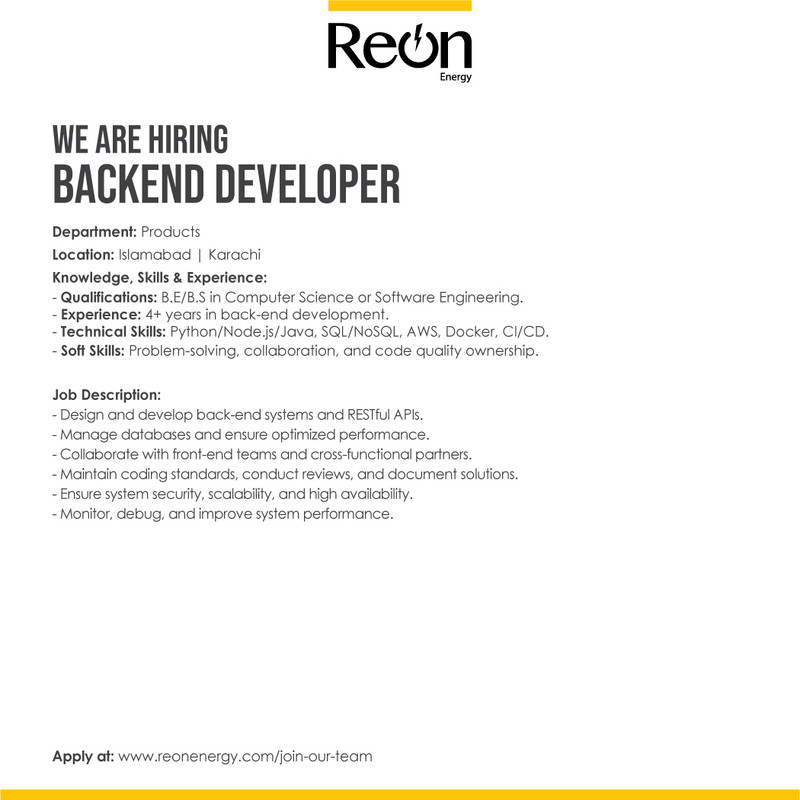 Reon
Energy

WE ARE HIRING
BACKEND DEVELOPER

Department: Products

Location: Islamabad | Karachi

Knowledge, Skills & Experience:
- Qualifications: B.E/B.S in Computer Science or Software Engineering.
- Experience: 4+ years in back-end development.
- Technical Skills: Python/Node.js/Java, SQL/NoSQL, AWS, Docker, CI/CD.
- Soft Skills: Problem-solving, collaboration, and code quality ownership.

Job Description:
- Design and develop back-end systems and RESTful APIs.
- Manage databases and ensure optimized performance.
- Collaborate with front-end teams and cross-functional partners.
- Maintain coding standards, conduct reviews, and document solutions.
- Ensure system security, scalability, and high availability.
- Monitor, debug, and improve system performance.

Apply at: www.reonenergy.com/join-our-team